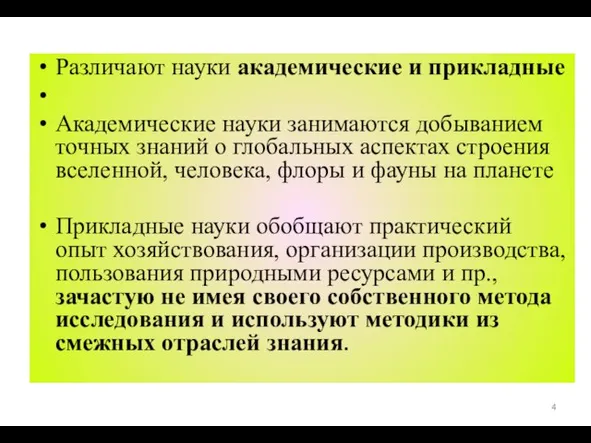 • Различают науки академические и прикладные
•
• Академические науки занимаются добыванием точных знаний о глобальных аспектах строения вселенной, человека, флоры и фауны на планете

• Прикладные науки обобщают практический опыт хозяйствования, организации производства, пользования природными ресурсами и пр., зачастую не имея своего собственного метода исследования и используют методики из смежных отраслей знания.

4